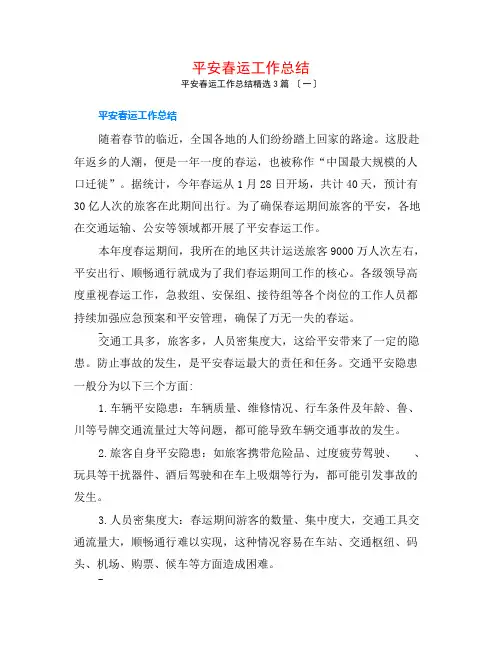 平安春运工作总结

平安春运工作总结精选 3 篇 〔一〕

平安春运工作总结

随着春节的临近，全国各地的人们纷纷踏上回家的路途。这股赶年返乡的人潮，便是一年一度的春运，也被称作“中国最大规模的人口迁徙”。据统计，今年春运从 1 月 28 日开场，共计 40 天，预计有 30 亿人次的旅客在此期间出行。为了确保春运期间旅客的平安，各地在交通运输、公安等领域都开展了平安春运工作。

本年度春运期间，我所在的地区共计运送旅客 9000 万人次左右，平安出行、顺畅通行就成为了我们春运期间工作的核心。各级领导高度重视春运工作，急救组、安保组、接待组等各个岗位的工作人员都持续加强应急预案和平安管理，确保了万无一失的春运。

交通工具多，旅客多，人员密集度大，这给平安带来了一定的隐患。防止事故的发生，是平安春运最大的责任和任务。交通平安隐患一般分为以下三个方面:

1.车辆平安隐患：车辆质量、维修情况、行车条件及年龄、鲁、川等号牌交通流量过大等问题，都可能导致车辆交通事故的发生。

2.旅客自身平安隐患：如旅客携带危险品、过度疲劳驾驶、 、玩具等干扰器件、酒后驾驶和在车上吸烟等行为，都可能引发事故的发生。

3.人员密集度大：春运期间游客的数量、集中度大，交通工具交通流量大，顺畅通行难以实现，这种情况容易在车站、交通枢纽、码头、机场、购票、候车等方面造成困难。